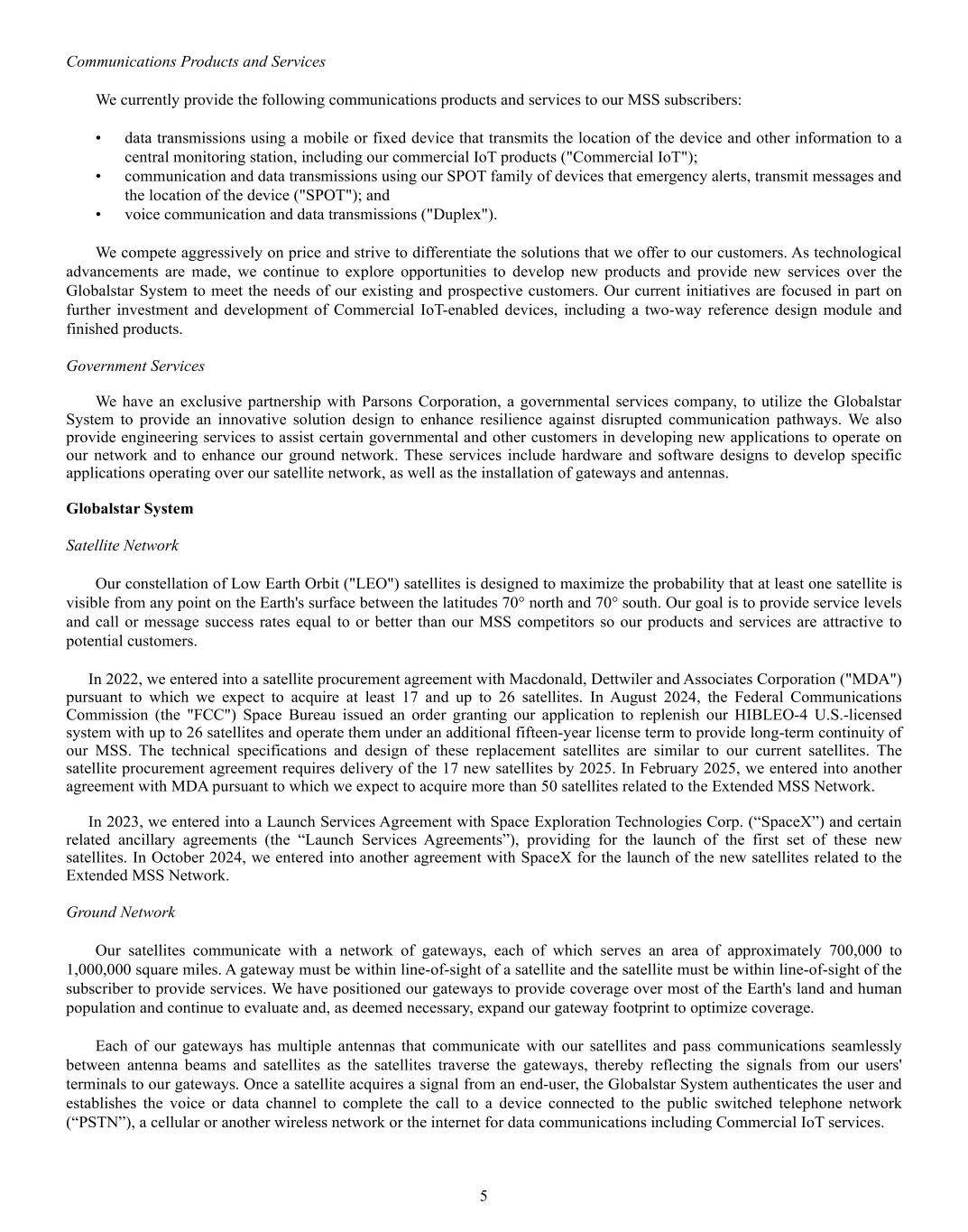 Communications Products and Services

We currently provide the following communications products and services to our MSS subscribers:

• data transmissions using a mobile or fixed device that transmits the location of the device and other information to a central monitoring station, including our commercial IoT products ("Commercial IoT");
• communication and data transmissions using our SPOT family of devices that emergency alerts, transmit messages and the location of the device ("SPOT"); and
• voice communication and data transmissions ("Duplex").

We compete aggressively on price and strive to differentiate the solutions that we offer to our customers. As technological advancements are made, we continue to explore opportunities to develop new products and provide new services over the Globalstar System to meet the needs of our existing and prospective customers. Our current initiatives are focused in part on further investment and development of Commercial IoT-enabled devices, including a two-way reference design module and finished products.

Government Services

We have an exclusive partnership with Parsons Corporation, a governmental services company, to utilize the Globalstar System to provide an innovative solution design to enhance resilience against disrupted communication pathways. We also provide engineering services to assist certain governmental and other customers in developing new applications to operate on our network and to enhance our ground network. These services include hardware and software designs to develop specific applications operating over our satellite network, as well as the installation of gateways and antennas.

Globalstar System

Satellite Network

Our constellation of Low Earth Orbit ("LEO") satellites is designed to maximize the probability that at least one satellite is visible from any point on the Earth's surface between the latitudes 70° north and 70° south. Our goal is to provide service levels and call or message success rates equal to or better than our MSS competitors so our products and services are attractive to potential customers.

In 2022, we entered into a satellite procurement agreement with Macdonald, Dettwiler and Associates Corporation ("MDA") pursuant to which we expect to acquire at least 17 and up to 26 satellites. In August 2024, the Federal Communications Commission (the "FCC") Space Bureau issued an order granting our application to replenish our HIBLEO-4 U.S.-licensed system with up to 26 satellites and operate them under an additional fifteen-year license term to provide long-term continuity of our MSS. The technical specifications and design of these replacement satellites are similar to our current satellites. The satellite procurement agreement requires delivery of the 17 new satellites by 2025. In February 2025, we entered into another agreement with MDA pursuant to which we expect to acquire more than 50 satellites related to the Extended MSS Network.

In 2023, we entered into a Launch Services Agreement with Space Exploration Technologies Corp. (“SpaceX”) and certain related ancillary agreements (the “Launch Services Agreements”), providing for the launch of the first set of these new satellites. In October 2024, we entered into another agreement with SpaceX for the launch of the new satellites related to the Extended MSS Network.

Ground Network

Our satellites communicate with a network of gateways, each of which serves an area of approximately 700,000 to 1,000,000 square miles. A gateway must be within line-of-sight of a satellite and the satellite must be within line-of-sight of the subscriber to provide services. We have positioned our gateways to provide coverage over most of the Earth's land and human population and continue to evaluate and, as deemed necessary, expand our gateway footprint to optimize coverage.

Each of our gateways has multiple antennas that communicate with our satellites and pass communications seamlessly between antenna beams and satellites as the satellites traverse the gateways, thereby reflecting the signals from our users' terminals to our gateways. Once a satellite acquires a signal from an end-user, the Globalstar System authenticates the user and establishes the voice or data channel to complete the call to a device connected to the public switched telephone network (“PSTN”), a cellular or another wireless network or the internet for data communications including Commercial IoT services.

5